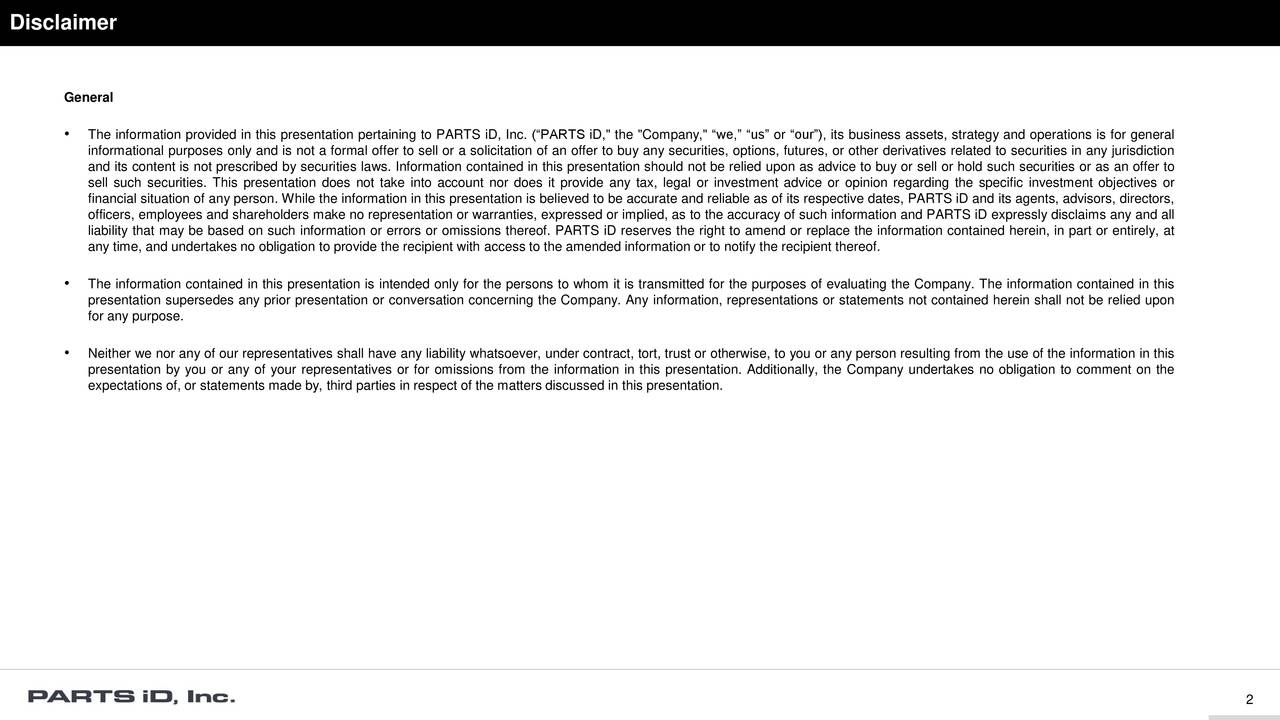 Disclaimer

General

• The information provided in this presentation pertaining to PARTS iD, Inc. (“PARTS iD," the "Company," “we,” “us” or “our”), its business assets, strategy and operations is for general informational purposes only and is not a formal offer to sell or a solicitation of an offer to buy any securities, options, futures, or other derivatives related to securities in any jurisdiction and its content is not prescribed by securities laws. Information contained in this presentation should not be relied upon as advice to buy or sell or hold such securities or as an offer to sell such securities. This presentation does not take into account nor does it provide any tax, legal or investment advice or opinion regarding the specific investment objectives or financial situation of any person. While the information in this presentation is believed to be accurate and reliable as of its respective dates, PARTS iD and its agents, advisors, directors, officers, employees and shareholders make no representation or warranties, expressed or implied, as to the accuracy of such information and PARTS iD expressly disclaims any and all liability that may be based on such information or errors or omissions thereof. PARTS iD reserves the right to amend or replace the information contained herein, in part or entirely, at any time, and undertakes no obligation to provide the recipient with access to the amended information or to notify the recipient thereof.

• The information contained in this presentation is intended only for the persons to whom it is transmitted for the purposes of evaluating the Company. The information contained in this presentation supersedes any prior presentation or conversation concerning the Company. Any information, representations or statements not contained herein shall not be relied upon for any purpose.

• Neither we nor any of our representatives shall have any liability whatsoever, under contract, tort, trust or otherwise, to you or any person resulting from the use of the information in this presentation by you or any of your representatives or for omissions from the information in this presentation. Additionally, the Company undertakes no obligation to comment on the expectations of, or statements made by, third parties in respect of the matters discussed in this presentation.

PARTS iD, Inc.

2